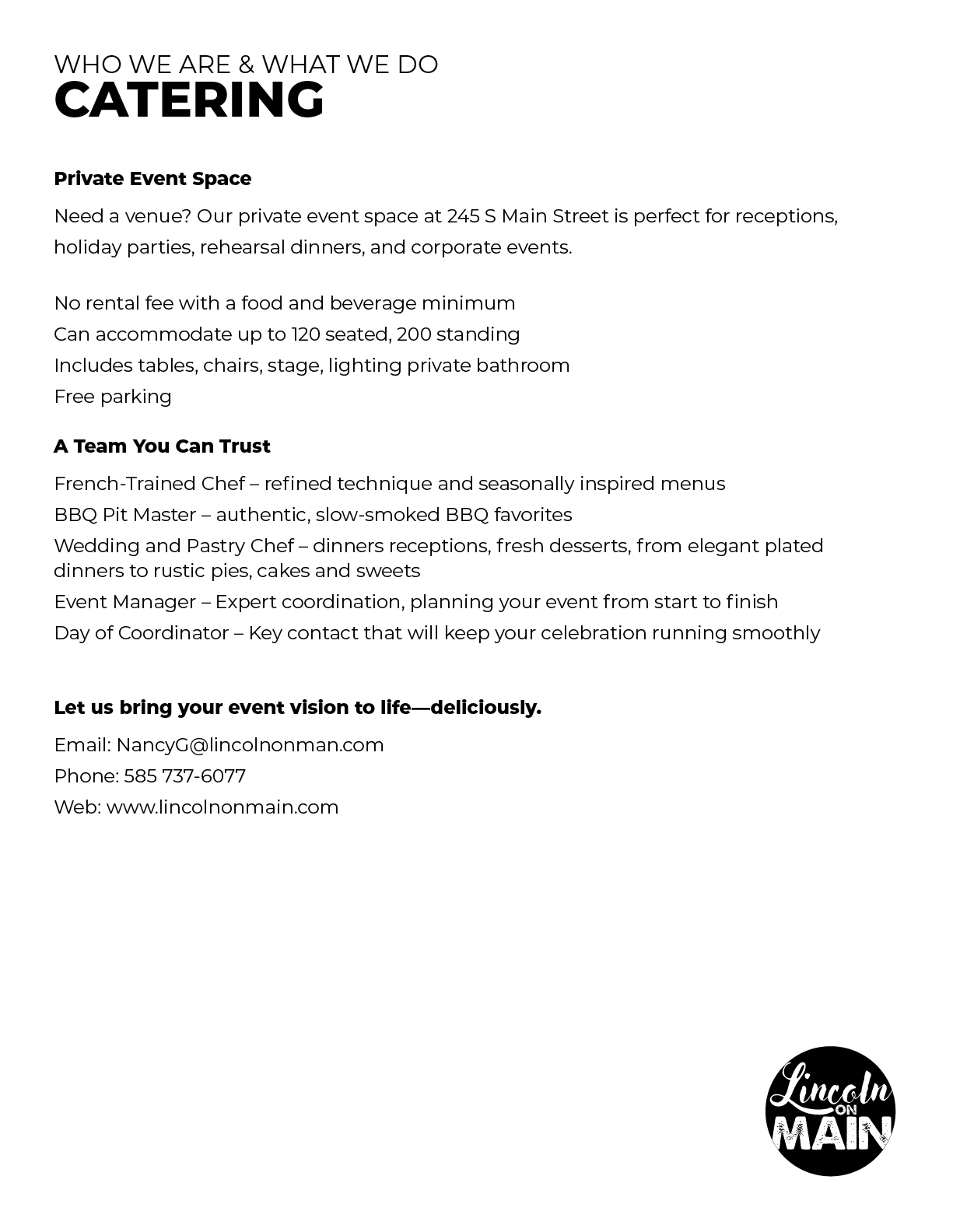 WHO WE ARE & WHAT WE DO
CATERING

Private Event Space

Need a venue? Our private event space at 245 S Main Street is perfect for receptions, holiday parties, rehearsal dinners, and corporate events.

No rental fee with a food and beverage minimum
Can accommodate up to 120 seated, 200 standing
Includes tables, chairs, stage, lighting private bathroom
Free parking

A Team You Can Trust

French-Trained Chef – refined technique and seasonally inspired menus
BBQ Pit Master – authentic, slow-smoked BBQ favorites
Wedding and Pastry Chef – dinners receptions, fresh desserts, from elegant plated dinners to rustic pies, cakes and sweets
Event Manager – Expert coordination, planning your event from start to finish
Day of Coordinator – Key contact that will keep your celebration running smoothly

Let us bring your event vision to life—deliciously.

Email: NancyG@lincolnonman.com
Phone: 585 737-6077
Web: www.lincolnonmain.com

Lincoln ON MAIN